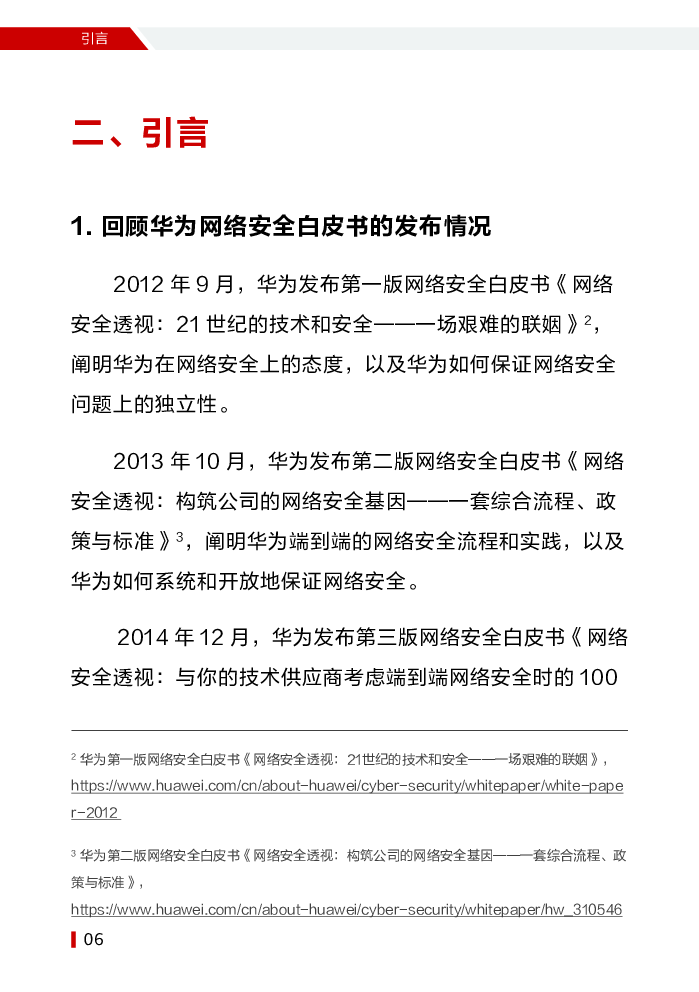 引言

二、引言

1. 回顾华为网络安全白皮书的发布情况

2012 年 9 月，华为发布第一版网络安全白皮书《网络安全透视：21 世纪的技术和安全——一场艰难的联姻》$^2$，阐明华为在网络安全上的态度，以及华为如何保证网络安全问题上的独立性。

2013 年 10 月，华为发布第二版网络安全白皮书《网络安全透视：构筑公司的网络安全基因——一套综合流程、政策与标准》$^3$，阐明华为端到端的网络安全流程和实践，以及华为如何系统和开放地保证网络安全。

2014 年 12 月，华为发布第三版网络安全白皮书《网络安全透视：与你的技术供应商考虑端到端网络安全时的 100

$^2$ 华为第一版网络安全白皮书《网络安全透视：21世纪的技术和安全——一场艰难的联姻》，https://www.huawei.com/cn/about-huawei/cyber-security/whitepaper/white-paper-2012

$^3$ 华为第二版网络安全白皮书《网络安全透视：构筑公司的网络安全基因——一套综合流程、政策与标准》，https://www.huawei.com/cn/about-huawei/cyber-security/whitepaper/hw_310546

06